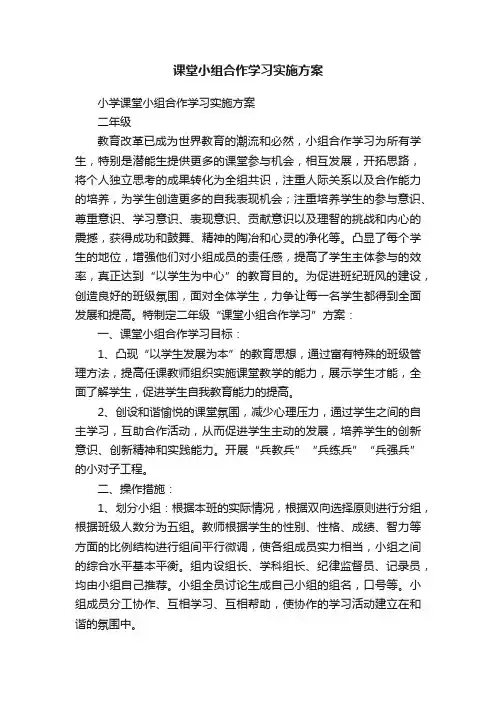 课堂小组合作学习实施方案

小学课堂小组合作学习实施方案

二年级

教育改革已成为世界教育的潮流和必然，小组合作学习为所有学生，特别是潜能生提供更多的课堂参与机会，相互发展，开拓思路，将个人独立思考的成果转化为全组共识，注重人际关系以及合作能力的培养，为学生创造更多的自我表现机会；注重培养学生的参与意识、尊重意识、学习意识、表现意识、贡献意识以及理智的挑战和内心的震撼，获得成功和鼓舞、精神的陶冶和心灵的净化等。凸显了每个学生的地位，增强他们对小组成员的责任感，提高了学生主体参与的效率，真正达到“以学生为中心”的教育目的。为促进班纪班风的建设，创造良好的班级氛围，面对全体学生，力争让每一名学生都得到全面发展和提高。特制定二年级“课堂小组合作学习”方案：

一、课堂小组合作学习目标：

1、凸现“以学生发展为本”的教育思想，通过富有特殊的班级管理方法，提高任课教师组织实施课堂教学的能力，展示学生才能，全面了解学生，促进学生自我教育能力的提高。

2、创设和谐愉悦的课堂氛围，减少心理压力，通过学生之间的自主学习，互助合作活动，从而促进学生主动的发展，培养学生的创新意识、创新精神和实践能力。开展“兵教兵”“兵练兵”“兵强兵”的小对子工程。

二、操作措施：

1、划分小组：根据本班的实际情况，根据双向选择原则进行分组，根据班级人数分为五组。教师根据学生的性别、性格、成绩、智力等方面的比例结构进行组间平行微调，使各组成员实力相当，小组之间的综合水平基本平衡。组内设组长、学科组长、纪律监督员、记录员，均由小组自己推荐。小组全员讨论生成自己小组的组名，口号等。小组成员分工协作、互相学习、互相帮助，使协作的学习活动建立在和谐的氛围中。